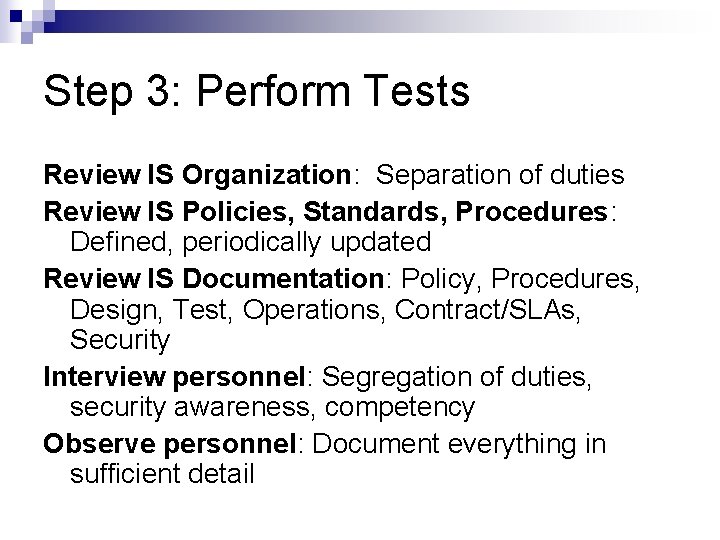 Step 3: Perform Tests

Review IS Organization: Separation of duties

Review IS Policies, Standards, Procedures: Defined, periodically updated

Review IS Documentation: Policy, Procedures, Design, Test, Operations, Contract/SLAs, Security

Interview personnel: Segregation of duties, security awareness, competency

Observe personnel: Document everything in sufficient detail